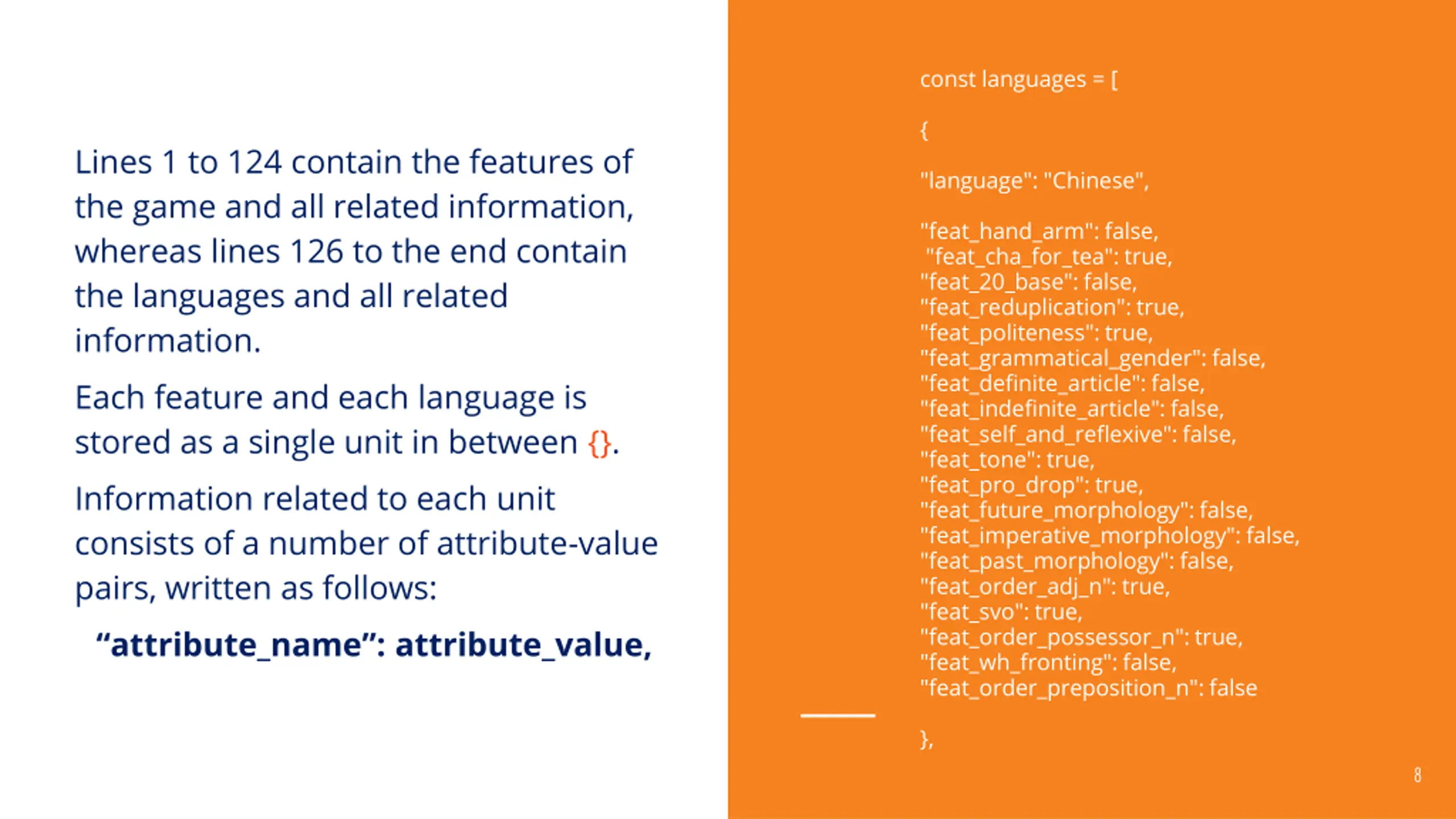 Lines 1 to 124 contain the features of the game and all related information, whereas lines 126 to the end contain the languages and all related information.

Each feature and each language is stored as a single unit in between {}.

Information related to each unit consists of a number of attribute-value pairs, written as follows:

“attribute_name”: attribute_value,

const languages = [

{

"language": "Chinese",

"feat_hand_arm": false,
"feat_cha_for_tea": true,
"feat_20_base": false,
"feat_reduplication": true,
"feat_politeness": true,
"feat_grammatical_gender": false,
"feat_definite_article": false,
"feat_indefinite_article": false,
"feat_self_and_reflexive": false,
"feat_tone": true,
"feat_pro_drop": true,
"feat_future_morphology": false,
"feat_imperative_morphology": false,
"feat_past_morphology": false,
"feat_order_adj_n": true,
"feat_svo": true,
"feat_order_possessor_n": true,
"feat_wh_fronting": false,
"feat_order_preposition_n": false

},

8